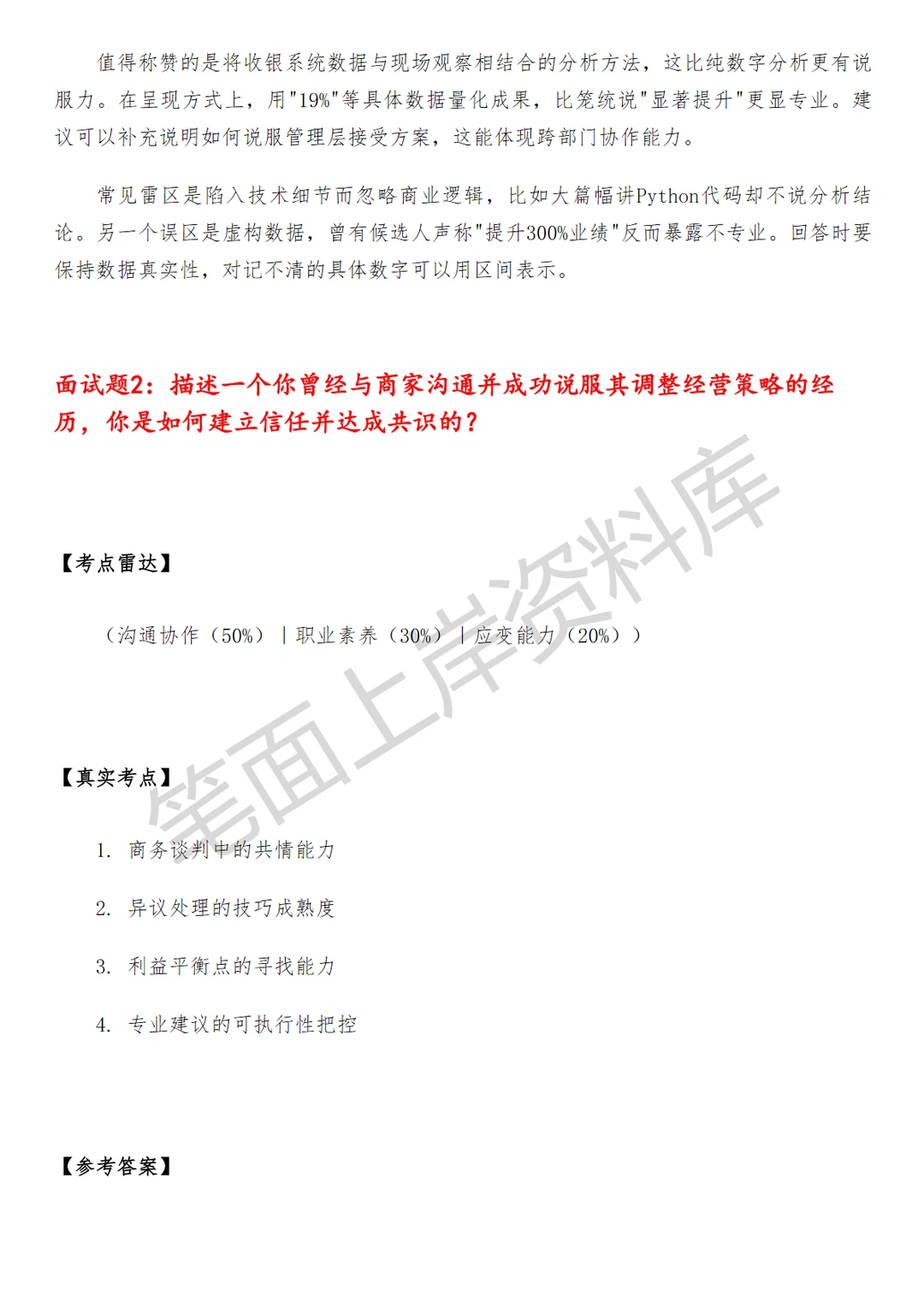 值得称赞的是将收银系统数据与现场观察相结合的分析方法，这比纯数字分析更有说服力。在呈现方式上，用"19%"等具体数据量化成果，比笼统说"显著提升"更显专业。建议可以补充说明如何说服管理层接受方案，这能体现跨部门协作能力。

常见雷区是陷入技术细节而忽略商业逻辑，比如大篇幅讲Python代码却不说分析结论。另一个误区是虚构数据，曾有候选人声称"提升300%业绩"反而暴露不专业。回答时要保持数据真实性，对记不清的具体数字可以用区间表示。

面试题2：描述一个你曾经与商家沟通并成功说服其调整经营策略的经历，你是如何建立信任并达成共识的？

【考点雷达】

（沟通协作（50%）｜职业素养（30%）｜应变能力（20%））

【真实考点】

1. 商务谈判中的共情能力

2. 异议处理的技巧成熟度

3. 利益平衡点的寻找能力

4. 专业建议的可执行性把控

【参考答案】

笔面上岸资料库